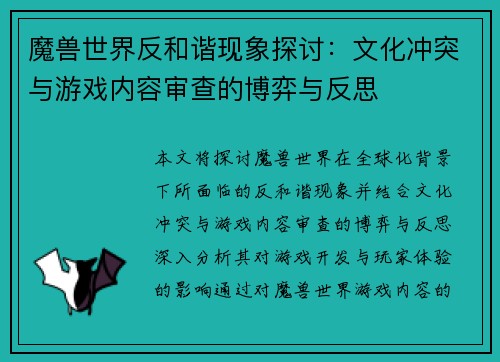 魔兽世界反和谐现象探讨：文化冲突与游戏内容审查的博弈与反思

本文将探讨魔兽世界在全球化背景下所面临的反和谐现象并结合文化冲突与游戏内容审查的博弈与反思深入分析其对游戏开发与玩家体验的影响通过对魔兽世界游戏内容的